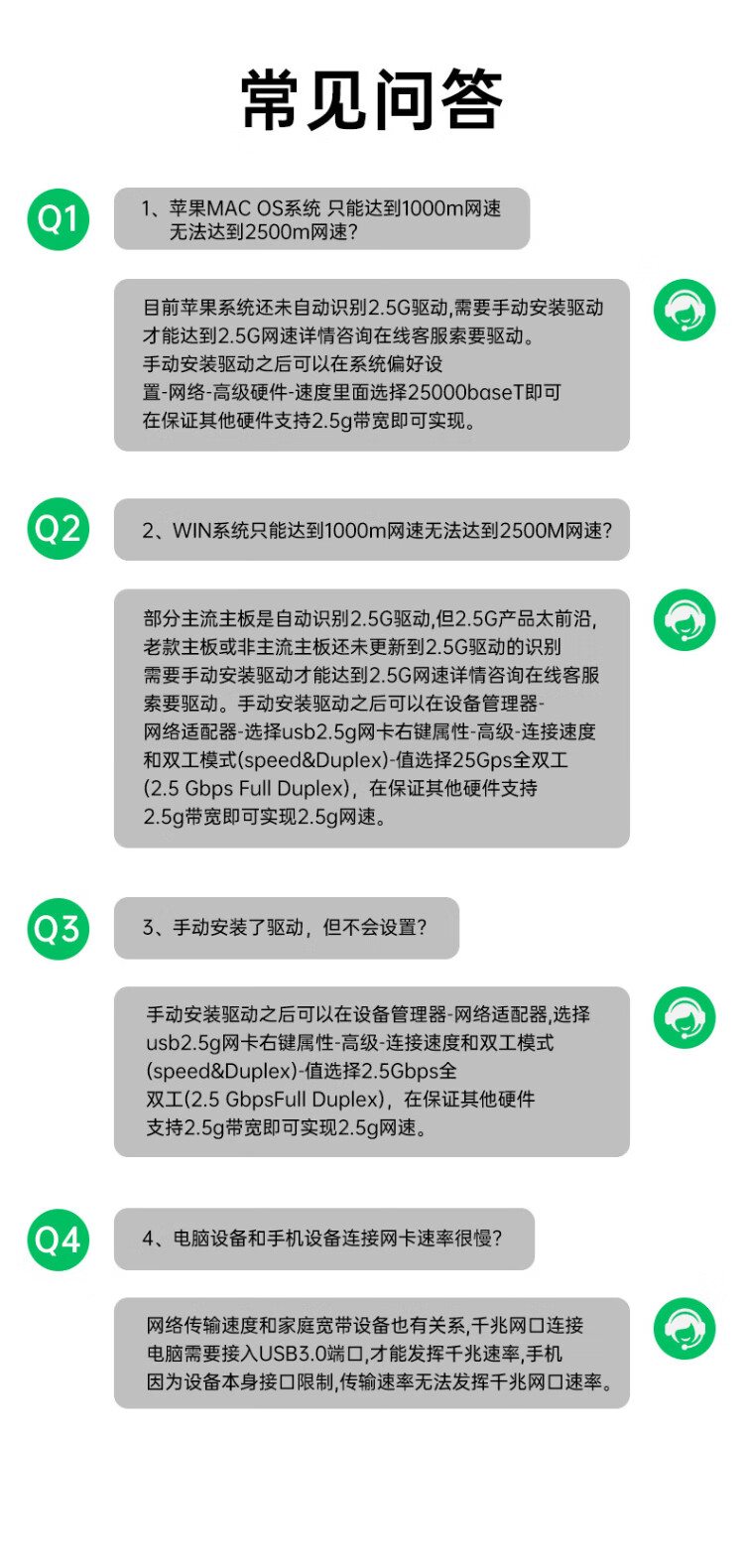 常见问答

Q1

1、苹果MAC OS系统 只能达到1000m网速无法达到2500m网速?

目前苹果系统还未自动识别2.5G驱动,需要手动安装驱动才能达到2.5G网速详情咨询在线客服索要驱动。手动安装驱动之后可以在系统偏好设置-网络-高级硬件-速度里面选择25000baseT即可在保证其他硬件支持2.5g带宽即可实现。

Q2

2、WIN系统只能达到1000m网速无法达到2500M网速?

部分主流主板是自动识别2.5G驱动,但2.5G产品太前沿,老款主板或非主流主板还未更新到2.5G驱动的识别需要手动安装驱动才能达到2.5G网速详情咨询在线客服索要驱动。手动安装驱动之后可以在设备管理器-网络适配器-选择usb2.5g网卡右键属性-高级-连接速度和双工模式(speed&Duplex)-值选择25Gps全双工(2.5 Gbps Full Duplex),在保证其他硬件支持2.5g带宽即可实现2.5g网速。

Q3

3、手动安装了驱动,但不会设置?

手动安装驱动之后可以在设备管理器-网络适配器,选择usb2.5g网卡右键属性-高级-连接速度和双工模式(speed&Duplex)-值选择2.5Gbps全双工(2.5 GbpsFull Duplex),在保证其他硬件支持2.5g带宽即可实现2.5g网速。

Q4

4、电脑设备和手机设备连接网卡速率很慢?

网络传输速度和家庭宽带设备也有关系,千兆网口连接电脑需要接入USB3.0端口,才能发挥千兆速率,手机因为设备本身接口限制,传输速率无法发挥千兆网口速率。